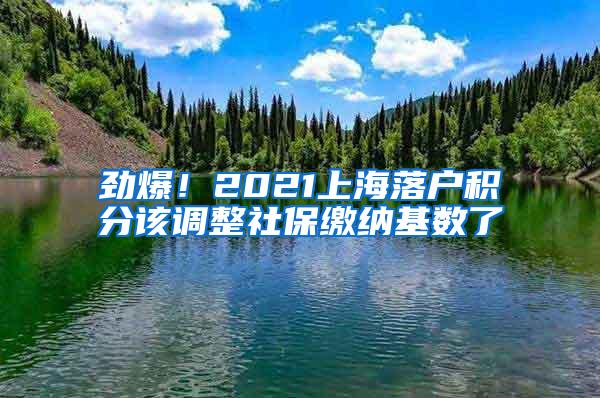 劲爆！2021上海落户积分该调整社保缴纳基数了